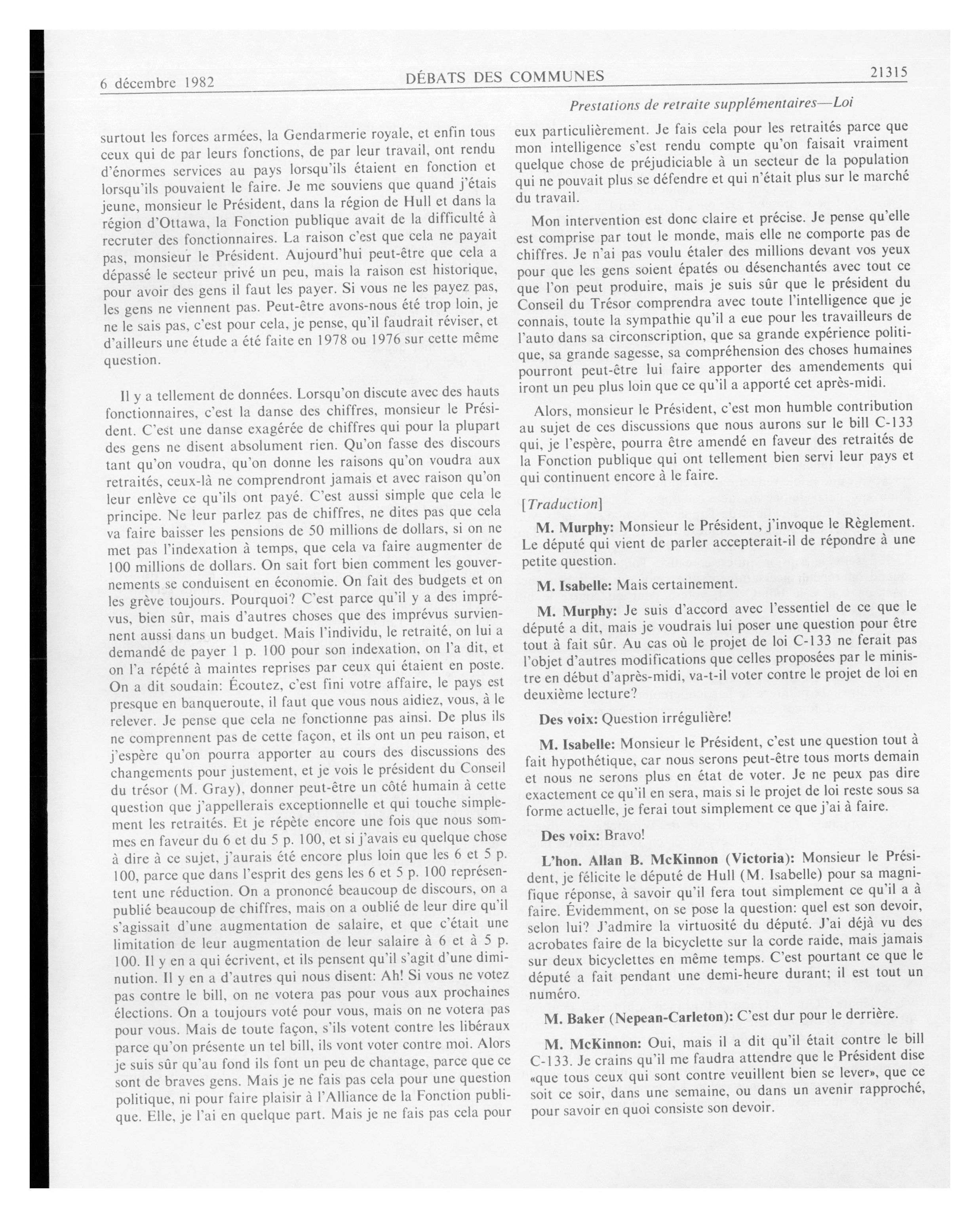 6 décembre 1982 DÉBATS DES COMMUNES 21315

Prestations de retraite supplémentaires—Loi

surtout les forces armées, la Gendarmerie royale, et enfin tous ceux qui de par leurs fonctions, de par leur travail, ont rendu d'énormes services au pays lorsqu'ils étaient en fonction et lorsqu'ils pouvaient le faire. Je me souviens que quand j'étais jeune, monsieur le Président, dans la région de Hull et dans la région d'Ottawa, la Fonction publique avait de la difficulté à recruter des fonctionnaires. La raison c'est que cela ne payait pas, monsieur le Président. Aujourd'hui peut-être que cela a dépassé le secteur privé un peu, mais la raison est historique, pour avoir des gens il faut les payer. Si vous ne les payez pas, les gens ne viennent pas. Peut-être avons-nous été trop loin, je ne le sais pas, c'est pour cela, je pense, qu'il faudrait réviser, et d'ailleurs une étude a été faite en 1978 ou 1976 sur cette même question.

Il y a tellement de données. Lorsqu'on discute avec des hauts fonctionnaires, c'est la danse des chiffres, monsieur le Président. C'est une danse exagérée de chiffres qui pour la plupart des gens ne disent absolument rien. Qu'on fasse des discours tant qu'on voudra, qu'on donne les raisons qu'on voudra aux retraités, ceux-là ne comprendront jamais et avec raison qu'on leur enlève ce qu'ils ont payé. C'est aussi simple que cela le principe. Ne leur parlez pas de chiffres, ne dites pas que cela va faire baisser les pensions de 50 millions de dollars, si on ne met pas l'indexation à temps, que cela va faire augmenter de 100 millions de dollars. On sait fort bien comment les gouvernements se conduisent en économie. On fait des budgets et on les grève toujours. Pourquoi? C'est parce qu'il y a des imprévus, bien sûr, mais d'autres choses que des imprévus surviennent aussi dans un budget. Mais l'individu, le retraité, on lui a demandé de payer 1 p. 100 pour son indexation, on l'a dit, et on l'a répété à maintes reprises par ceux qui étaient en poste. On a dit soudain: Écoutez, c'est fini votre affaire, le pays est presque en banqueroute, il faut que vous nous aidiez, vous, à le relever. Je pense que cela ne fonctionne pas ainsi. De plus ils ne comprennent pas de cette façon, et ils ont un peu raison, et j'espère qu'on pourra apporter au cours des discussions des changements pour justement, et je vois le président du Conseil du trésor (M. Gray), donner peut-être un côté humain à cette question que j'appellerais exceptionnelle et qui touche simplement les retraités. Et je répète encore une fois que nous sommes en faveur du 6 et du 5 p. 100, et si j'avais eu quelque chose à dire à ce sujet, j'aurais été encore plus loin que les 6 et 5 p. 100, parce que dans l'esprit des gens les 6 et 5 p. 100 représentent une réduction. On a prononcé beaucoup de discours, on a publié beaucoup de chiffres, mais on a oublié de leur dire qu'il s'agissait d'une augmentation de salaire, et que c'était une limitation de leur augmentation de leur salaire à 6 et à 5 p. 100. Il y en a qui écrivent, et ils pensent qu'il s'agit d'une diminution. Il y en a d'autres qui nous disent: Ah! Si vous ne votez pas contre le bill, on ne votera pas pour vous aux prochaines élections. On a toujours voté pour vous, mais on ne votera pas pour vous. Mais de toute façon, s'ils votent contre les libéraux parce qu'on présente un tel bill, ils vont voter contre moi. Alors je suis sûr qu'au fond ils font un peu de chantage, parce que ce sont de braves gens. Mais je ne fais pas cela pour une question politique, ni pour faire plaisir à l'Alliance de la Fonction publique. Elle, je l'ai en quelque part. Mais je ne fais pas cela pour eux particulièrement. Je fais cela pour les retraités parce que mon intelligence s'est rendu compte qu'on faisait vraiment quelque chose de préjudiciable à un secteur de la population qui ne pouvait plus se défendre et qui n'était plus sur le marché du travail.

Mon intervention est donc claire et précise. Je pense qu'elle est comprise par tout le monde, mais elle ne comporte pas de chiffres. Je n'ai pas voulu étaler des millions devant vos yeux pour que les gens soient épatés ou désenchantés avec tout ce que l'on peut produire, mais je suis sûr que le président du Conseil du Trésor comprendra avec toute l'intelligence que je connais, toute la sympathie qu'il a eue pour les travailleurs de l'auto dans sa circonscription, que sa grande expérience politique, sa grande sagesse, sa compréhension des choses humaines pourront peut-être lui faire apporter des amendements qui iront un peu plus loin que ce qu'il a apporté cet après-midi.

Alors, monsieur le Président, c'est mon humble contribution au sujet de ces discussions que nous aurons sur le bill C-133 qui, je l'espère, pourra être amendé en faveur des retraités de la Fonction publique qui ont tellement bien servi leur pays et qui continuent encore à le faire.

[Traduction]

M. Murphy: Monsieur le Président, j'invoque le Règlement. Le député qui vient de parler accepterait-il de répondre à une petite question.

M. Isabelle: Mais certainement.

M. Murphy: Je suis d'accord avec l'essentiel de ce que le député a dit, mais je voudrais lui poser une question pour être tout à fait sûr. Au cas où le projet de loi C-133 ne ferait pas l'objet d'autres modifications que celles proposées par le ministre en début d'après-midi, va-t-il voter contre le projet de loi en deuxième lecture?

Des voix: Question irrégulière!

M. Isabelle: Monsieur le Président, c'est une question tout à fait hypothétique, car nous serons peut-être tous morts demain et nous ne serons plus en état de voter. Je ne peux pas dire exactement ce qu'il en sera, mais si le projet de loi reste sous sa forme actuelle, je ferai tout simplement ce que j'ai à faire.

Des voix: Bravo!

L'hon. Allan B. McKinnon (Victoria): Monsieur le Président, je félicite le député de Hull (M. Isabelle) pour sa magnifique réponse, à savoir qu'il fera tout simplement ce qu'il a à faire. Évidemment, on se pose la question: quel est son devoir, selon lui? J'admire la virtuosité du député. J'ai déjà vu des acrobates faire de la bicyclette sur la corde raide, mais jamais sur deux bicyclettes en même temps. C'est pourtant ce que le député a fait pendant une demi-heure durant; il est tout un numéro.

M. Baker (Nepean-Carleton): C'est dur pour le derrière.

M. McKinnon: Oui, mais il a dit qu'il était contre le bill C-133. Je crains qu'il me faudra attendre que le Président dise «que tous ceux qui sont contre veuillent bien se lever», que ce soit ce soir, dans une semaine, ou dans un avenir rapproché, pour savoir en quoi consiste son devoir.